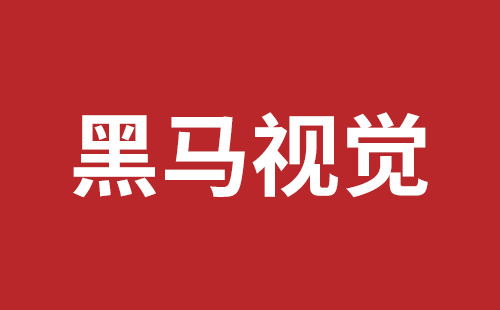 黑马视觉